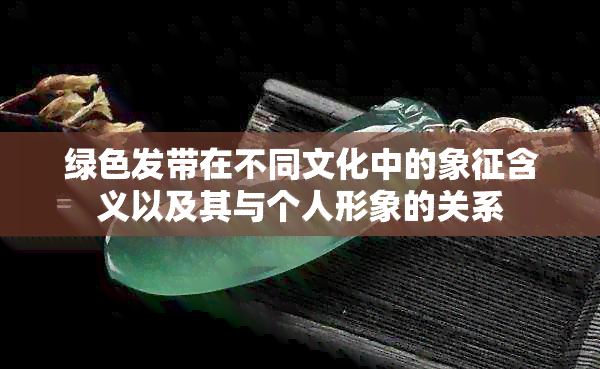 绿色发带在不同文化中的象征含义以及其与个人形象的关系